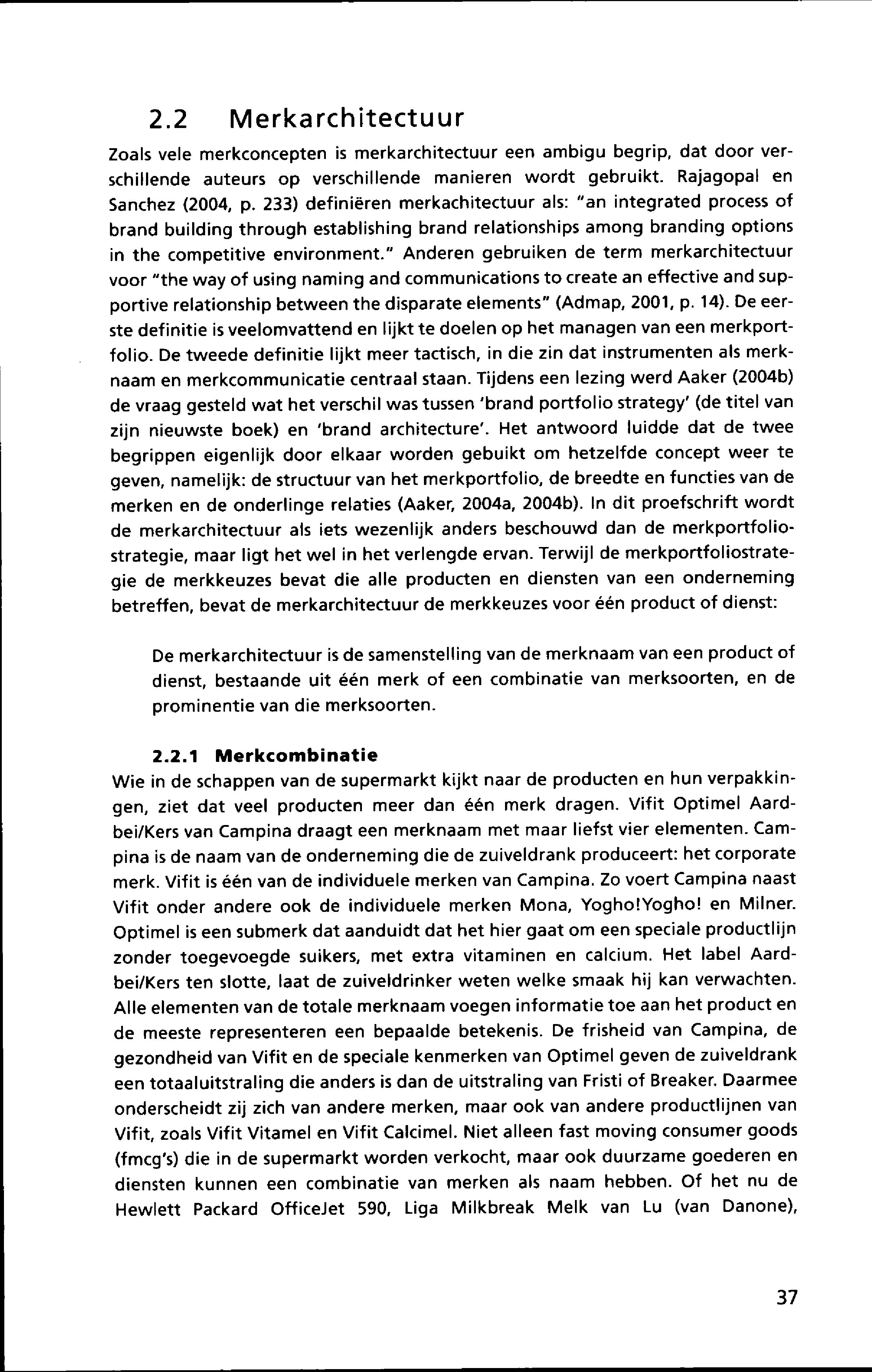 2.2 Merkarchitectuur

Zoals vele merkconcepten is merkarchitectuur een ambigu begrip, dat door verschillende auteurs op verschillende manieren wordt gebruikt. Rajagopal en Sanchez (2004, p. 233) definiëren merkachitectuur als: "an integrated process of brand building through establishing brand relationships among branding options in the competitive environment." Anderen gebruiken de term merkarchitectuur voor "the way of using naming and communications to create an effective and supportive relationship between the disparate elements" (Admap, 2001, p. 14). De eerste definitie is veelomvattend en lijkt te doelen op het managen van een merkportfolio. De tweede definitie lijkt meer tactisch, in die zin dat instrumenten als merknaam en merkcommunicatie centraal staan. Tijdens een lezing werd Aaker (2004b) de vraag gesteld wat het verschil was tussen 'brand portfolio strategy' (de titel van zijn nieuwste boek) en 'brand architecture'. Het antwoord luidde dat de twee begrippen eigenlijk door elkaar worden gebuikt om hetzelfde concept weer te geven, namelijk: de structuur van het merkportfolio, de breedte en functies van de merken en de onderlinge relaties (Aaker, 2004a, 2004b). In dit proefschrift wordt de merkarchitectuur als iets wezenlijk anders beschouwd dan de merkportfoliostrategie, maar ligt het wel in het verlengde ervan. Terwijl de merkportfoliostrategie de merkkeuzes bevat die alle producten en diensten van een onderneming betreffen, bevat de merkarchitectuur de merkkeuzes voor één product of dienst:

De merkarchitectuur is de samenstelling van de merknaam van een product of dienst, bestaande uit één merk of een combinatie van merksoorten, en de prominentie van die merksoorten.

2.2.1 Merkcombinatie

Wie in de schappen van de supermarkt kijkt naar de producten en hun verpakkingen, ziet dat veel producten meer dan één merk dragen. Vifit Optimel Aardbei/Kers van Campina draagt een merknaam met maar liefst vier elementen. Campina is de naam van de onderneming die de zuiveldrank produceert: het corporate merk. Vifit is één van de individuele merken van Campina. Zo voert Campina naast Vifit onder andere ook de individuele merken Mona, Yogho!Yogho! en Milner. Optimel is een submerk dat aanduidt dat het hier gaat om een speciale productlijn zonder toegevoegde suikers, met extra vitaminen en calcium. Het label Aardbei/Kers ten slotte, laat de zuiveldrinker weten welke smaak hij kan verwachten. Alle elementen van de totale merknaam voegen informatie toe aan het product en de meeste representeren een bepaalde betekenis. De frisheid van Campina, de gezondheid van Vifit en de speciale kenmerken van Optimel geven de zuiveldrank een totaaluitstraling die anders is dan de uitstraling van Fristi of Breaker. Daarmee onderscheidt zij zich van andere merken, maar ook van andere productlijnen van Vifit, zoals Vifit Vitamel en Vifit Calcimel. Niet alleen fast moving consumer goods (fmcg's) die in de supermarkt worden verkocht, maar ook duurzame goederen en diensten kunnen een combinatie van merken als naam hebben. Of het nu de Hewlett Packard OfficeJet 590, Liga Milkbreak Melk van Lu (van Danone),

37